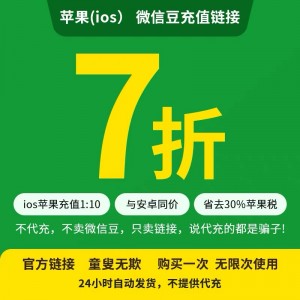 苹果(ios) 微信豆充值链接

7折

ios苹果充值1:10

与安卓同价

省去30%苹果税

不代充，不卖微信豆，只卖链接，说代充的都是骗子!

官方链接 童叟无欺 购买一次 无限次使用

24小时自动发货，不提供代充